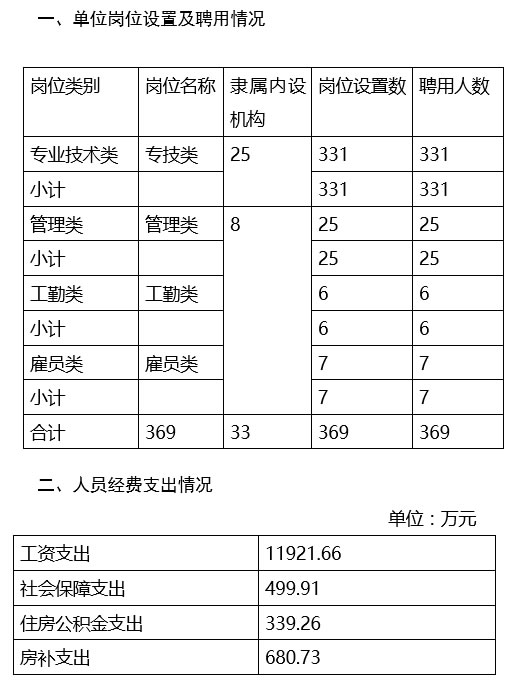 一、单位岗位设置及聘用情况

| 岗位类别 | 岗位名称 | 隶属内设机构 | 岗位设置数 | 聘用人数 |
|---|---|---|---|---|
| 专业技术类 | 专技类 | 25 | 331 | 331 |
| 小计 | | | 331 | 331 |
| 管理类 | 管理类 | 8 | 25 | 25 |
| 小计 | | | 25 | 25 |
| 工勤类 | 工勤类 | | 6 | 6 |
| 小计 | | | 6 | 6 |
| 雇员类 | 雇员类 | | 7 | 7 |
| 小计 | | | 7 | 7 |
| 合计 | 369 | 33 | 369 | 369 |

二、人员经费支出情况

单位：万元

| 工资支出 | 11921.66 |
|---|---|
| 社会保障支出 | 499.91 |
| 住房公积金支出 | 339.26 |
| 房补支出 | 680.73 |